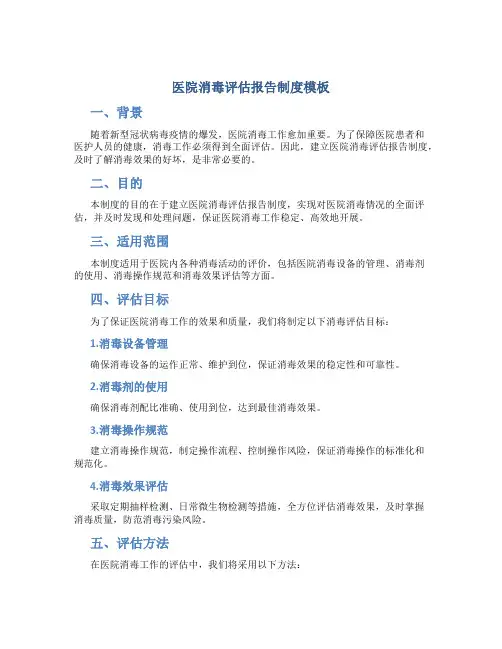 医院消毒评估报告制度模板

一、背景

随着新型冠状病毒疫情的爆发，医院消毒工作愈加重要。为了保障医院患者和医护人员的健康，消毒工作必须得到全面评估。因此，建立医院消毒评估报告制度，及时了解消毒效果的好坏，是非常必要的。

二、目的

本制度的目的在于建立医院消毒评估报告制度，实现对医院消毒情况的全面评估，并及时发现和处理问题，保证医院消毒工作稳定、高效地开展。

三、适用范围

本制度适用于医院内各种消毒活动的评价，包括医院消毒设备的管理、消毒剂的使用、消毒操作规范和消毒效果评估等方面。

四、评估目标

为了保证医院消毒工作的效果和质量，我们将制定以下消毒评估目标：

1.消毒设备管理

确保消毒设备的运作正常、维护到位，保证消毒效果的稳定性和可靠性。

2.消毒剂的使用

确保消毒剂配比准确、使用到位，达到最佳消毒效果。

3.消毒操作规范

建立消毒操作规范，制定操作流程、控制操作风险，保证消毒操作的标准化和规范化。

4.消毒效果评估

采取定期抽样检测、日常微生物检测等措施，全方位评估消毒效果，及时掌握消毒质量，防范消毒污染风险。

五、评估方法

在医院消毒工作的评估中，我们将采用以下方法：